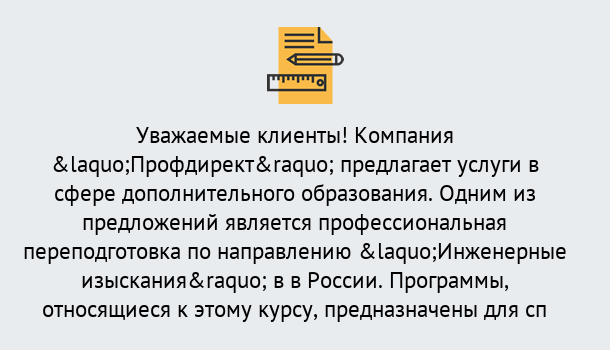 Уважаемые клиенты! Компания &laquo;Профдирект&raquo; предлагает услуги в сфере дополнительного образования. Одним из предложений является профессиональная переподготовка по направлению &laquo;Инженерные изыскания&raquo; в в России. Программы, относящиеся к этому курсу, предназначены для сп